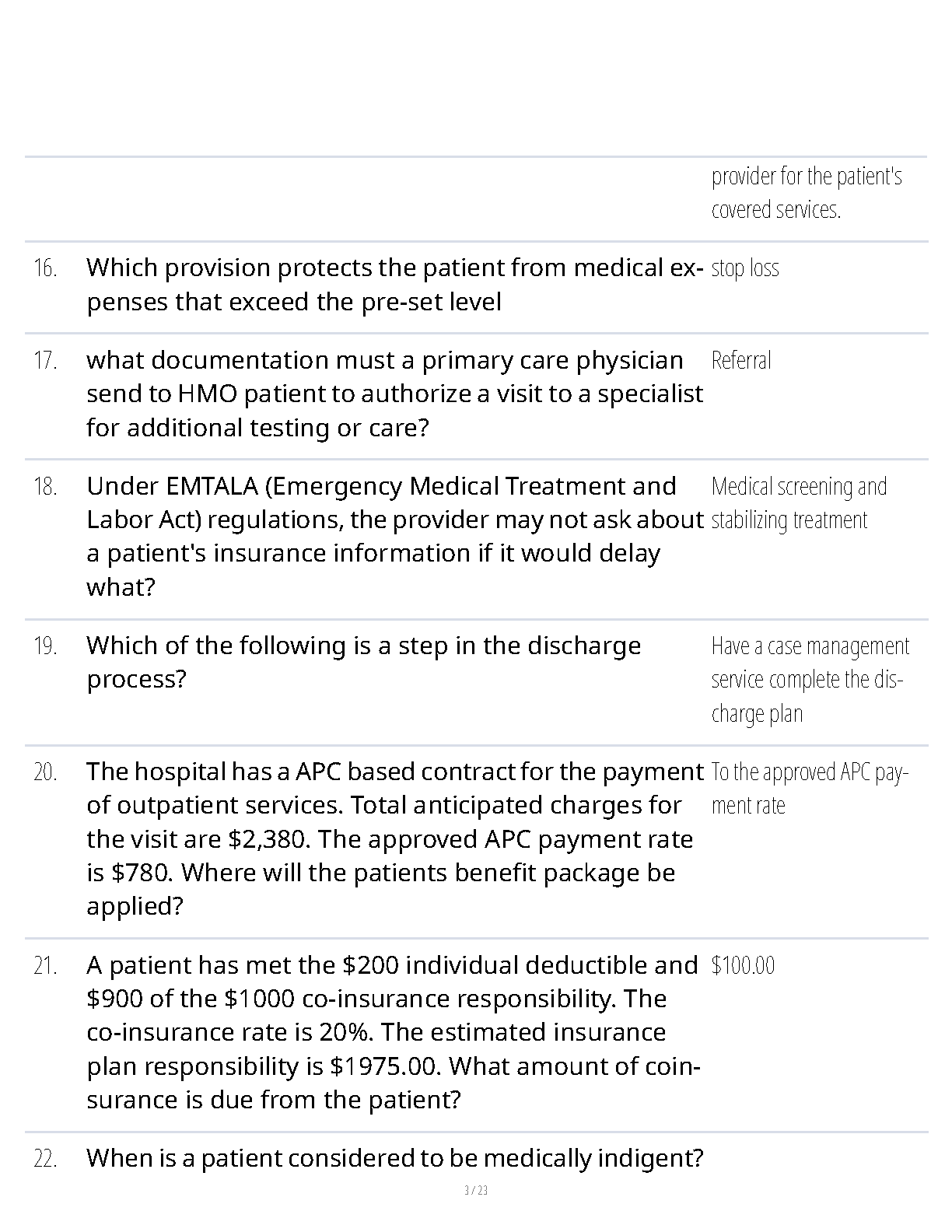 | | | |
|---|---|---|
| | | provider for the patient's covered services. |
| 16. | Which provision protects the patient from medical expenses that exceed the pre-set level | stop loss |
| 17. | what documentation must a primary care physician send to HMO patient to authorize a visit to a specialist for additional testing or care? | Referral |
| 18. | Under EMTALA (Emergency Medical Treatment and Labor Act) regulations, the provider may not ask about a patient's insurance information if it would delay what? | Medical screening and stabilizing treatment |
| 19. | Which of the following is a step in the discharge process? | Have a case management service complete the discharge plan |
| 20. | The hospital has a APC based contract for the payment of outpatient services. Total anticipated charges for the visit are \$2,380. The approved APC payment rate is \$780. Where will the patients benefit package be applied? | To the approved APC payment rate |
| 21. | A patient has met the \$200 individual deductible and \$900 of the \$1000 co-insurance responsibility. The co-insurance rate is 20%. The estimated insurance plan responsibility is \$1975.00. What amount of coinsurance is due from the patient? | \$100.00 |
| 22. | When is a patient considered to be medically indigent? | |

3 / 23